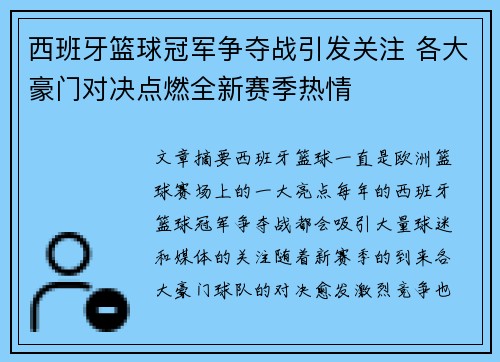 西班牙篮球冠军争夺战引发关注 各大豪门对决点燃全新赛季热情

文章摘要西班牙篮球一直是欧洲篮球赛场上的一大亮点每年的西班牙篮球冠军争夺战都会吸引大量球迷和媒体的关注随着新赛季的到来各大豪门球队的对决愈发激烈竞争也